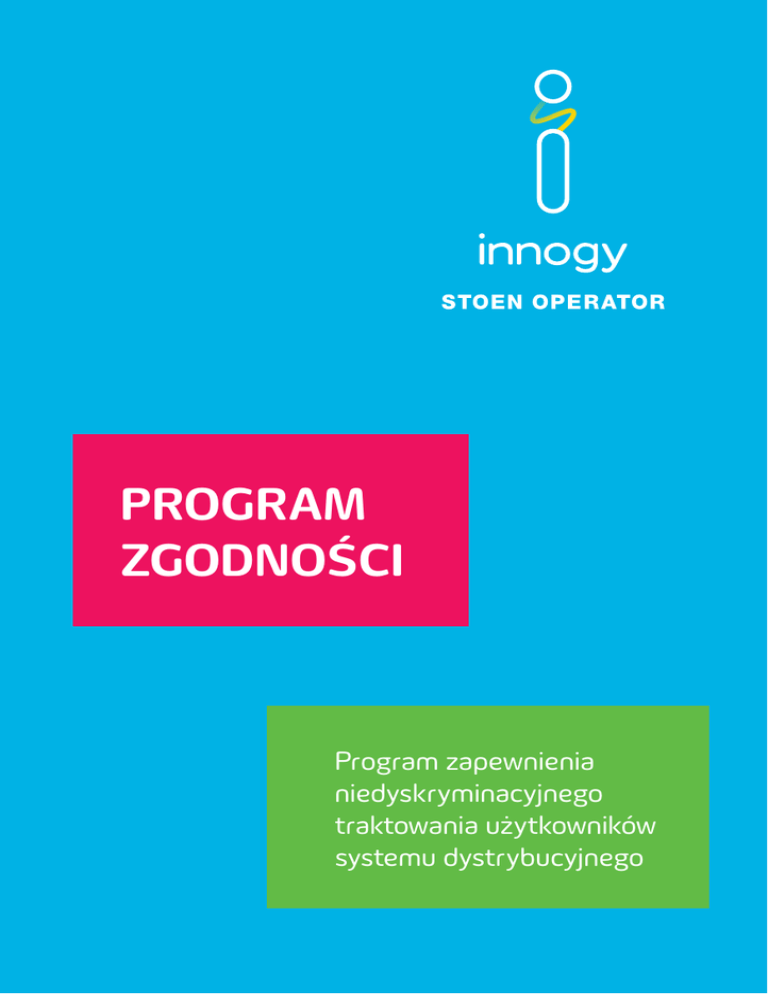 innogy
STOEN OPERATOR

PROGRAM ZGODNOŚCI

Program zapewnienia niedyskryminacyjnego traktowania użytkowników systemu dystrybucyjnego